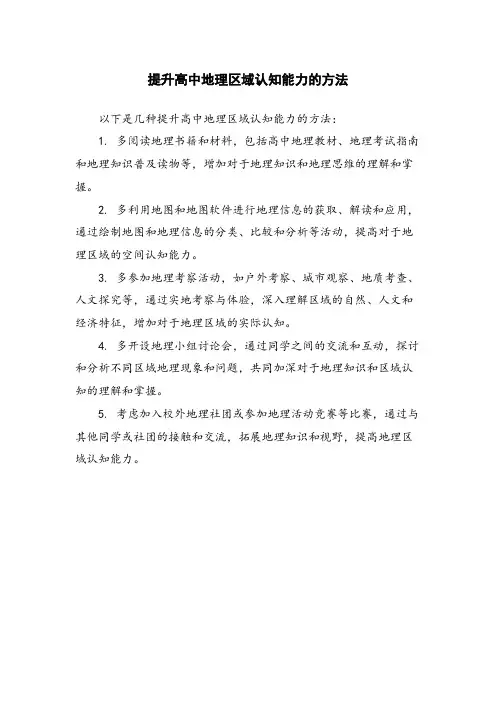 提升高中地理区域认知能力的方法

以下是几种提升高中地理区域认知能力的方法：

1. 多阅读地理书籍和材料，包括高中地理教材、地理考试指南和地理知识普及读物等，增加对于地理知识和地理思维的理解和掌握。

2. 多利用地图和地图软件进行地理信息的获取、解读和应用，通过绘制地图和地理信息的分类、比较和分析等活动，提高对于地理区域的空间认知能力。

3. 多参加地理考察活动，如户外考察、城市观察、地质考查、人文探究等，通过实地考察与体验，深入理解区域的自然、人文和经济特征，增加对于地理区域的实际认知。

4. 多开设地理小组讨论会，通过同学之间的交流和互动，探讨和分析不同区域地理现象和问题，共同加深对于地理知识和区域认知的理解和掌握。

5. 考虑加入校外地理社团或参加地理活动竞赛等比赛，通过与其他同学或社团的接触和交流，拓展地理知识和视野，提高地理区域认知能力。